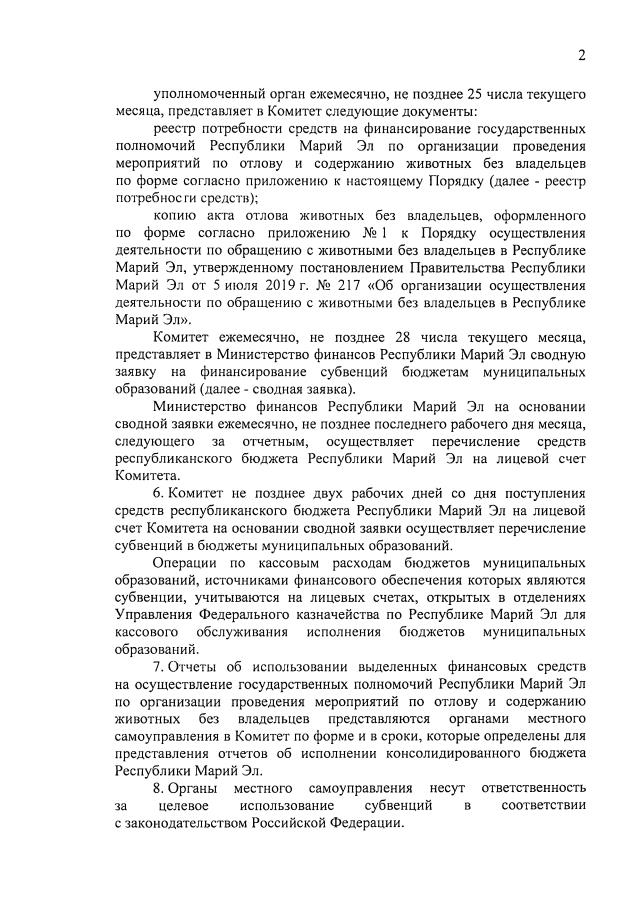 2

уполномоченный орган ежемесячно, не позднее 25 числа текущего месяца, представляет в Комитет следующие документы:

реестр потребности средств на финансирование государственных полномочий Республики Марий Эл по организации проведения мероприятий по отлову и содержанию животных без владельцев по форме согласно приложению к настоящему Порядку (далее - реестр потребности средств);

копию акта отлова животных без владельцев, оформленного по форме согласно приложению № 1 к Порядку осуществления деятельности по обращению с животными без владельцев в Республике Марий Эл, утвержденному постановлением Правительства Республики Марий Эл от 5 июля 2019 г. № 217 «Об организации осуществления деятельности по обращению с животными без владельцев в Республике Марий Эл».

Комитет ежемесячно, не позднее 28 числа текущего месяца, представляет в Министерство финансов Республики Марий Эл сводную заявку на финансирование субвенций бюджетам муниципальных образований (далее - сводная заявка).

Министерство финансов Республики Марий Эл на основании сводной заявки ежемесячно, не позднее последнего рабочего дня месяца, следующего за отчетным, осуществляет перечисление средств республиканского бюджета Республики Марий Эл на лицевой счет Комитета.

6. Комитет не позднее двух рабочих дней со дня поступления средств республиканского бюджета Республики Марий Эл на лицевой счет Комитета на основании сводной заявки осуществляет перечисление субвенций в бюджеты муниципальных образований.

Операции по кассовым расходам бюджетов муниципальных образований, источниками финансового обеспечения которых являются субвенции, учитываются на лицевых счетах, открытых в отделениях Управления Федерального казначейства по Республике Марий Эл для кассового обслуживания исполнения бюджетов муниципальных образований.

7. Отчеты об использовании выделенных финансовых средств на осуществление государственных полномочий Республики Марий Эл по организации проведения мероприятий по отлову и содержанию животных без владельцев представляются органами местного самоуправления в Комитет по форме и в сроки, которые определены для представления отчетов об исполнении консолидированного бюджета Республики Марий Эл.

8. Органы местного самоуправления несут ответственность за целевое использование субвенций в соответствии с законодательством Российской Федерации.